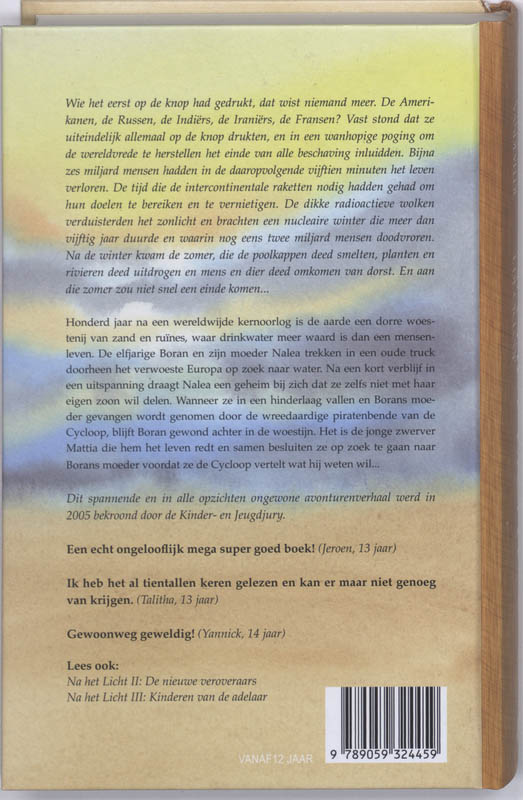 Wie het eerst op de knop had gedrukt, dat wist niemand meer. De Amerikanen, de Russen, de Indiërs, de Iraniërs, de Fransen? Vast stond dat ze uiteindelijk allemaal op de knop drukten, en in een wanhopige poging om de wereldvrede te herstellen het einde van alle beschaving inluidden. Bijna zes miljard mensen hadden in de daaropvolgende vijftien minuten het leven verloren. De tijd die de intercontinentale raketten nodig hadden gehad om hun doelen te bereiken en te vernietigen. De dikke radioactieve wolken verduisterden het zonlicht en brachten een nucleaire winter die meer dan vijftig jaar duurde en waarin nog eens twee miljard mensen doodvroren. Na de winter kwam de zomer, die de poolkappen deed smelten, planten en rivieren deed uitdrogen en mens en dier deed omkomen van dorst. En aan die zomer zou niet snel een einde komen...

Honderd jaar na een wereldwijde kernoorlog is de aarde een dorre woestenij van zand en ruïnes, waar drinkwater meer waard is dan een mensenleven. De elfjarige Boran en zijn moeder Nalea trekken in een oude truck doorheen het verwoeste Europa op zoek naar water. Na een kort verblijf in een uitspanning draagt Nalea een geheim bij zich dat ze zelfs niet met haar eigen zoon wil delen. Wanneer ze in een hinderlaag vallen en Borans moeder gevangen wordt genomen door de wreedaardige piratenbende van de Cycloop, blijft Boran gewond achter in de woestijn. Het is de jonge zwerver Mattia die hem het leven redt en samen besluiten ze op zoek te gaan naar Borans moeder voordat ze de Cycloop vertelt wat hij weten wil...

Dit spannende en in alle opzichten ongewone avonturenverhaal werd in 2005 bekroond door de Kinder- en Jeugdjury.

Een echt ongelooflijk mega super goed boek! (Jeroen, 13 jaar)

Ik heb het al tientallen keren gelezen en kan er maar niet genoeg van krijgen. (Talitha, 13 jaar)

Gewoonweg geweldig! (Yannick, 14 jaar)

Lees ook:
Na het Licht II: De nieuwe veroveraars
Na het Licht III: Kinderen van de adelaar

VANAF 12 JAAR

9 789059 324459